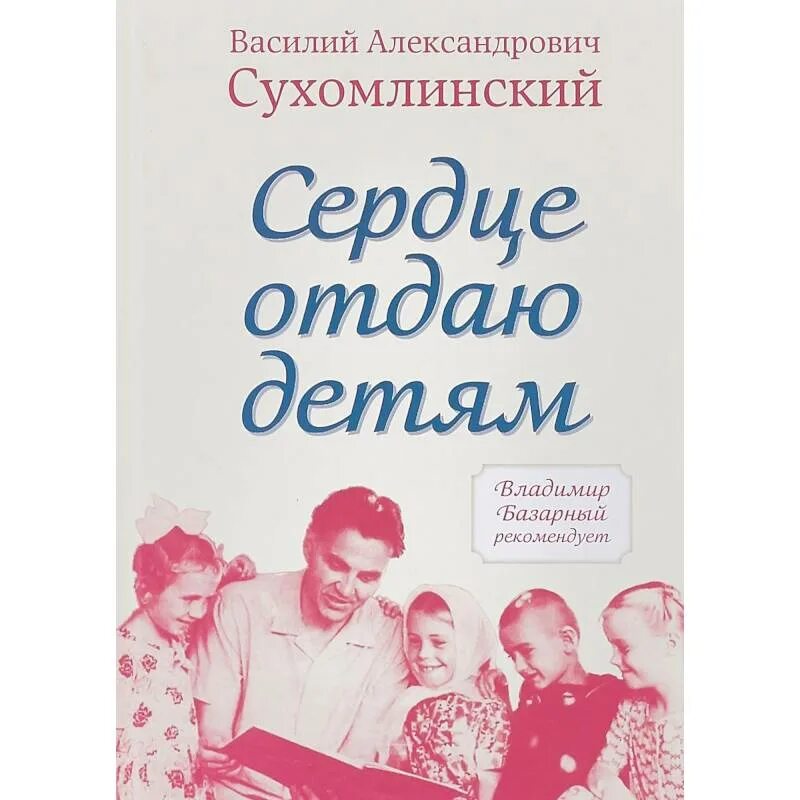 Василий Александрович
Сухомлинский

Сердце отдаю детям

Владимир Базарный рекомендует